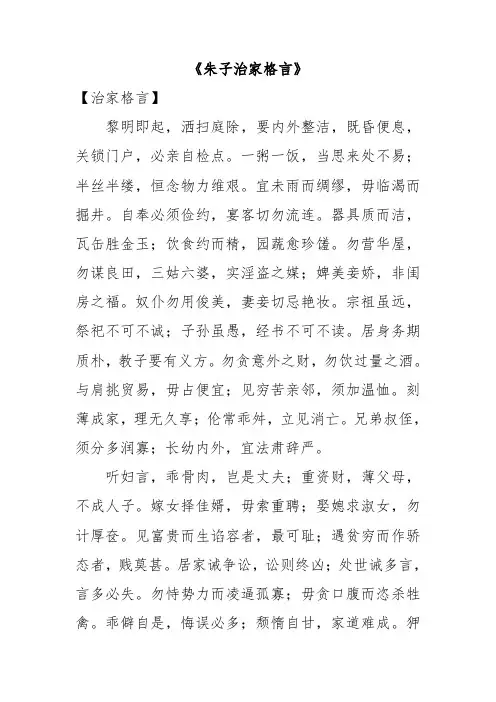 《朱子治家格言》

【治家格言】

黎明即起，洒扫庭除，要内外整洁，既昏便息，关锁门户，必亲自检点。一粥一饭，当思来处不易；半丝半缕，恒念物力维艰。宜未雨而绸缪，毋临渴而掘井。自奉必须俭约，宴客切勿流连。器具质而洁，瓦缶胜金玉；饮食约而精，园蔬愈珍馐。勿营华屋，勿谋良田，三姑六婆，实淫盗之媒；婢美妾娇，非闺房之福。奴仆勿用俊美，妻妾切忌艳妆。宗祖虽远，祭祀不可不诚；子孙虽愚，经书不可不读。居身务期质朴，教子要有义方。勿贪意外之财，勿饮过量之酒。与肩挑贸易，毋占便宜；见穷苦亲邻，须加温恤。刻薄成家，理无久享；伦常乖舛，立见消亡。兄弟叔侄，须分多润寡；长幼内外，宜法肃辞严。

听妇言，乖骨肉，岂是丈夫；重资财，薄父母，不成人子。嫁女择佳婿，毋索重聘；娶媳求淑女，勿计厚奁。见富贵而生谄容者，最可耻；遇贫穷而作骄态者，贱莫甚。居家诫争讼，讼则终凶；处世诫多言，言多必失。勿恃势力而凌逼孤寡；毋贪口腹而恣杀牲禽。乖僻自是，悔误必多；颓惰自甘，家道难成。狎